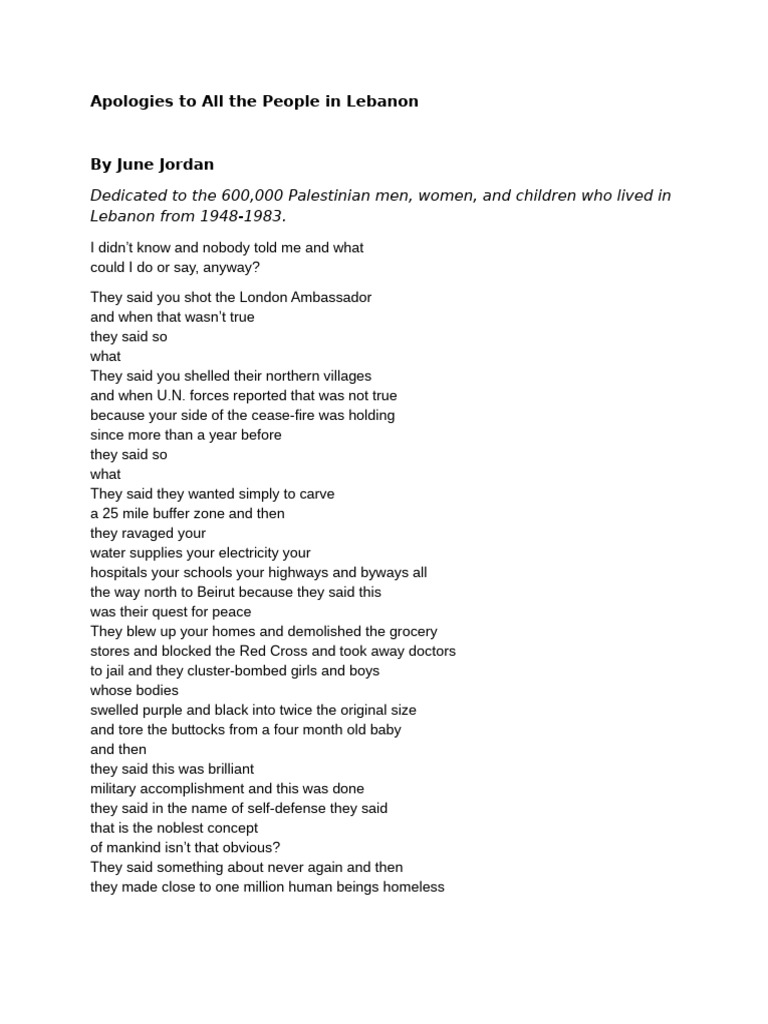 Apologies to All the People in Lebanon

By June Jordan

Dedicated to the 600,000 Palestinian men, women, and children who lived in Lebanon from 1948-1983.

I didn't know and nobody told me and what
could I do or say, anyway?

They said you shot the London Ambassador
and when that wasn't true
they said so
what
They said you shelled their northern villages
and when U.N. forces reported that was not true
because your side of the cease-fire was holding
since more than a year before
they said so
what
They said they wanted simply to carve
a 25 mile buffer zone and then
they ravaged your
water supplies your electricity your
hospitals your schools your highways and byways all
the way north to Beirut because they said this
was their quest for peace
They blew up your homes and demolished the grocery
stores and blocked the Red Cross and took away doctors
to jail and they cluster-bombed girls and boys
whose bodies
swelled purple and black into twice the original size
and tore the buttocks from a four month old baby
and then
they said this was brilliant
military accomplishment and this was done
they said in the name of self-defense they said
that is the noblest concept
of mankind isn't that obvious?
They said something about never again and then
they made close to one million human beings homeless